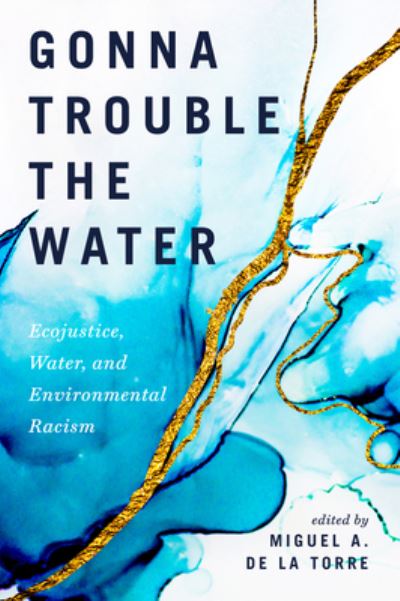 GONNA TROUBLE THE WATER

Ecojustice, Water, and Environmental Racism

edited by
MIGUEL A. DE LA TORRE